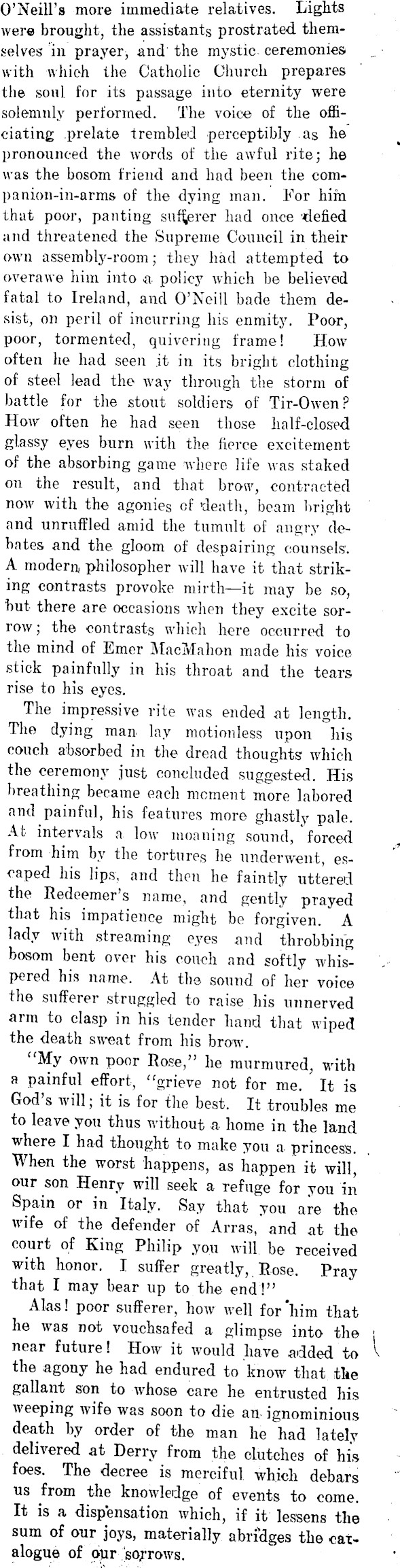 O'Neill's more immediate relatives. Lights were brought, the assistants prostrated themselves in prayer, and the mystic ceremonies with which the Catholic Church prepares the soul for its passage into eternity were solemnly performed. The voice of the officiating prelate trembled perceptibly as he pronounced the words of the awful rite; he was the bosom friend and had been the companion-in-arms of the dying man. For him that poor, panting sufferer had once defied and threatened the Supreme Council in their own assembly-room; they had attempted to overawe him into a policy which be believed fatal to Ireland, and O'Neill bade them desist, on peril of incurring his enmity. Poor, poor, tormented, quivering frame! How often he had seen it in its bright clothing of steel lead the way through the storm of battle for the stout soldiers of Tir-Owen? How often he had seen those half-closed glassy eyes burn with the fierce excitement of the absorbing game where life was staked on the result, and that brow, contracted now with the agonies of death, beam bright and unruffled amid the tumult of angry debates and the gloom of despairing counsels. A modern philosopher will have it that striking contrasts provoke mirth—it may be so, but there are occasions when they excite sorrow; the contrasts which here occurred to the mind of Emer MacMahon made his voice stick painfully in his throat and the tears rise to his eyes.

The impressive rite was ended at length. The dying man lay motionless upon his couch absorbed in the dread thoughts which the ceremony just concluded suggested. His breathing became each moment more labored and painful, his features more ghastly pale. At intervals a low moaning sound, forced from him by the tortures he underwent, escaped his lips, and then he faintly uttered the Redeemer's name, and gently prayed that his impatience might be forgiven. A lady with streaming eyes and throbbing bosom bent over his couch and softly whispered his name. At the sound of her voice the sufferer struggled to raise his unnerved arm to clasp in his tender hand that wiped the death sweat from his brow.

"My own poor Rose," he murmured, with a painful effort, "grieve not for me. It is God's will; it is for the best. It troubles me to leave you thus without a home in the land where I had thought to make you a princess. When the worst happens, as happen it will, our son Henry will seek a refuge for you in Spain or in Italy. Say that you are the wife of the defender of Arras, and at the court of King Philip you will be received with honor. I suffer greatly, Rose. Pray that I may bear up to the end!"

Alas! poor sufferer, how well for him that he was not vouchsafed a glimpse into the near future! How it would have added to the agony he had endured to know that the gallant son to whose care he entrusted his weeping wife was soon to die an ignominious death by order of the man he had lately delivered at Derry from the clutches of his foes. The decree is merciful which debars us from the knowledge of events to come. It is a dispensation which, if it lessens the sum of our joys, materially abridges the catalogue of our sorrows.